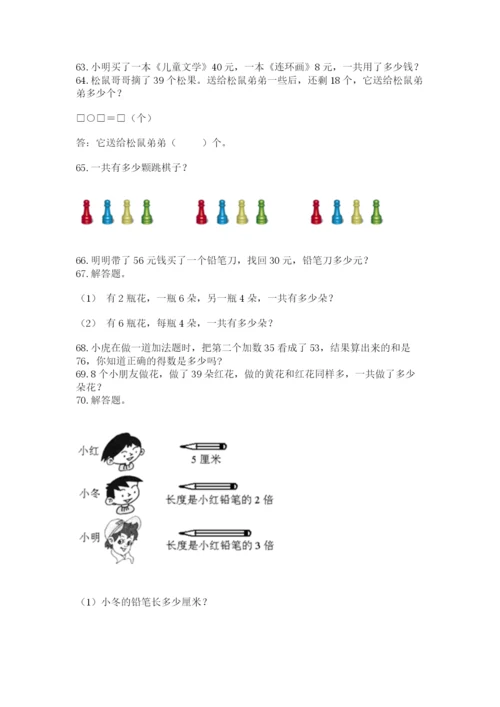 63. 小明买了一本《儿童文学》40元，一本《连环画》8元，一共用了多少钱？
64. 松鼠哥哥摘了39个松果。送给松鼠弟弟一些后，还剩18个，它送给松鼠弟弟多少个？

□○□＝□（个）

答：它送给松鼠弟弟（　　）个。

65. 一共有多少颗跳棋子？

66. 明明带了56元钱买了一个铅笔刀，找回30元，铅笔刀多少元？
67. 解答题。

（1） 有2瓶花，一瓶6朵，另一瓶4朵，一共有多少朵？

（2） 有6瓶花，每瓶4朵，一共有多少朵？

68. 小虎在做一道加法题时，把第二个加数35看成了53，结果算出来的和是76，你知道正确的得数是多少吗？
69. 8个小朋友做花，做了39朵红花，做的黄花和红花同样多，一共做了多少朵花？
70. 解答题。

小红
5厘米
小冬
长度是小红铅笔的2倍
小明
长度是小红铅笔的3倍

（1）小冬的铅笔长多少厘米？